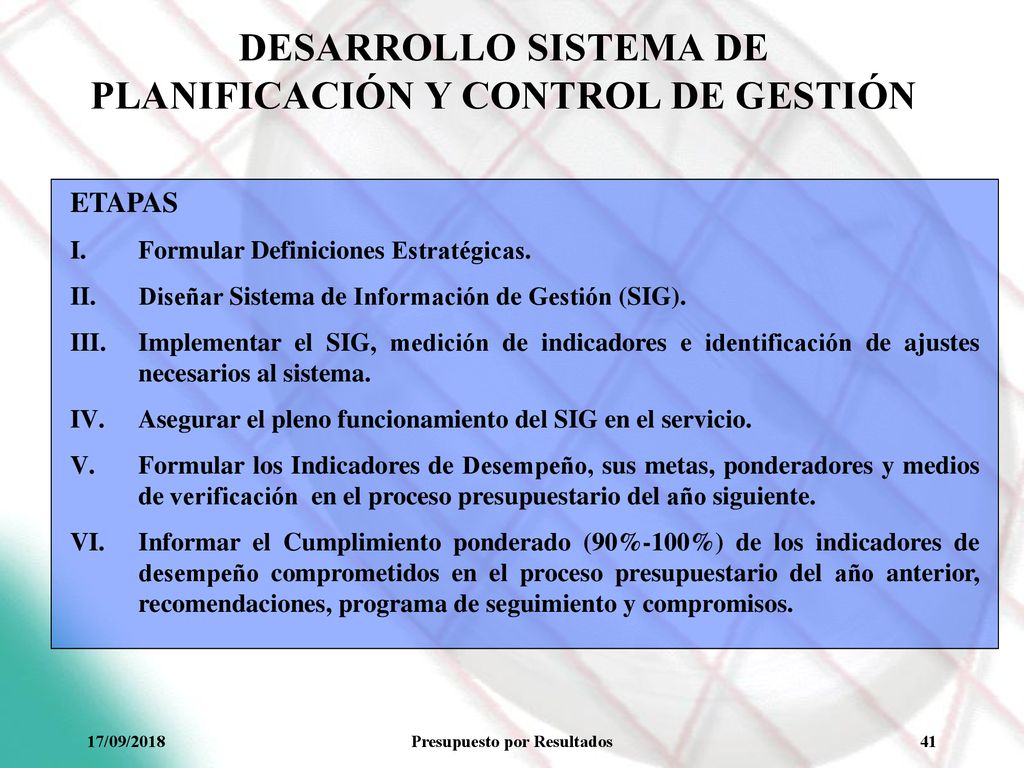 DESARROLLO SISTEMA DE PLANIFICACIÓN Y CONTROL DE GESTIÓN

ETAPAS

I. Formular Definiciones Estratégicas.

II. Diseñar Sistema de Información de Gestión (SIG).

III. Implementar el SIG, medición de indicadores e identificación de ajustes necesarios al sistema.

IV. Asegurar el pleno funcionamiento del SIG en el servicio.

V. Formular los Indicadores de Desempeño, sus metas, ponderadores y medios de verificación en el proceso presupuestario del año siguiente.

VI. Informar el Cumplimiento ponderado (90%-100%) de los indicadores de desempeño comprometidos en el proceso presupuestario del año anterior, recomendaciones, programa de seguimiento y compromisos.

17/09/2018 Presupuesto por Resultados 41